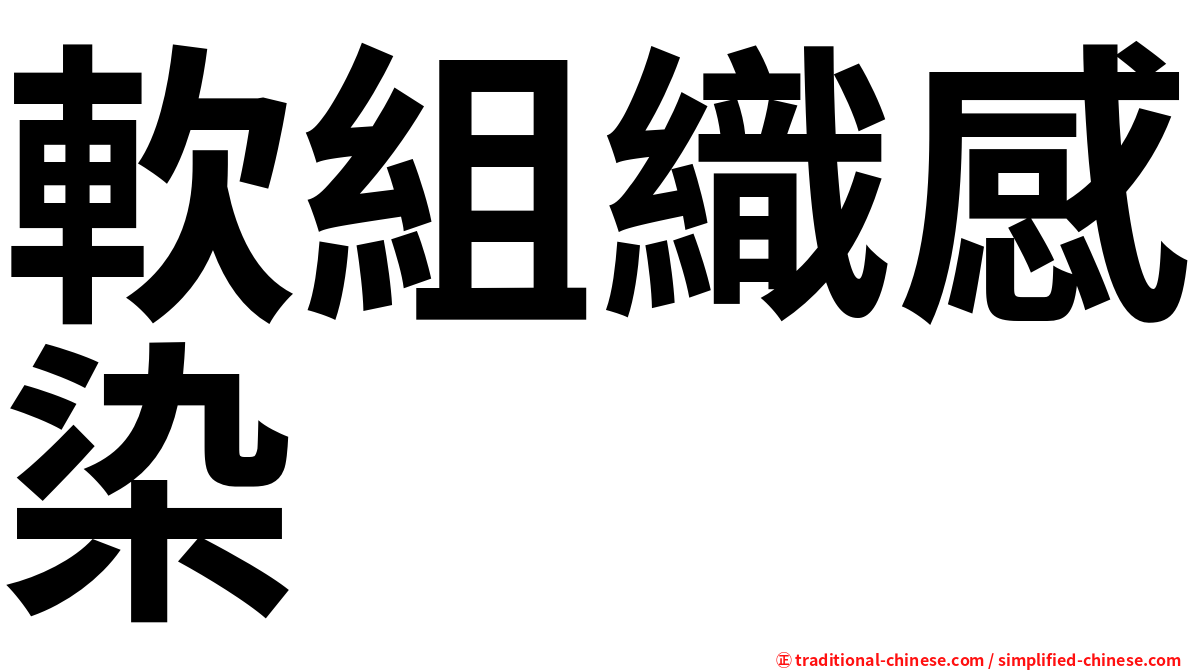 軟組織感染

㊣ traditional-chinese.com / simplified-chinese.com